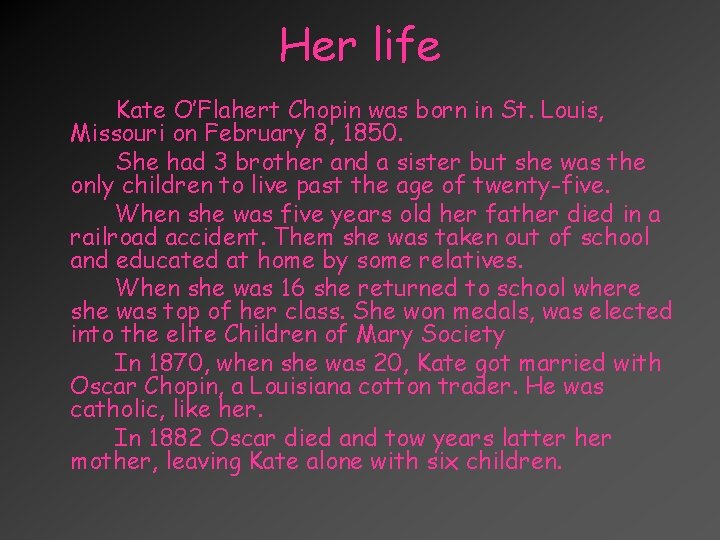 Her life

Kate O'Flahert Chopin was born in St. Louis, Missouri on February 8, 1850.

She had 3 brother and a sister but she was the only children to live past the age of twenty-five.

When she was five years old her father died in a railroad accident. Them she was taken out of school and educated at home by some relatives.

When she was 16 she returned to school where she was top of her class. She won medals, was elected into the elite Children of Mary Society

In 1870, when she was 20, Kate got married with Oscar Chopin, a Louisiana cotton trader. He was catholic, like her.

In 1882 Oscar died and tow years latter her mother, leaving Kate alone with six children.